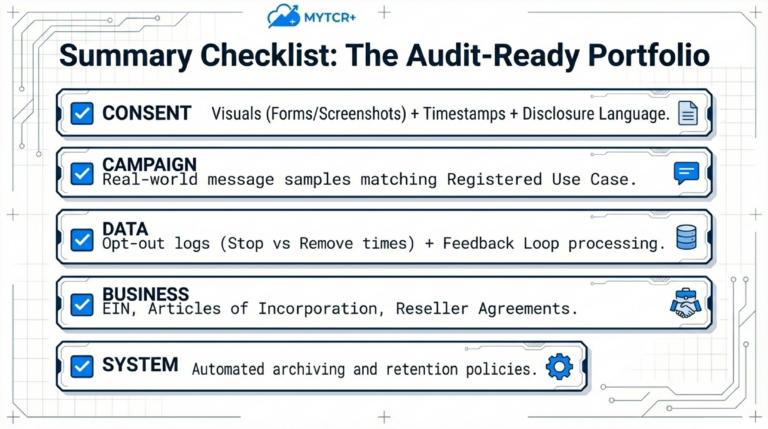 MYTCR+

Summary Checklist: The Audit-Ready Portfolio

CONSENT Visuals (Forms/Screenshots) + Timestamps + Disclosure Language.

CAMPAIGN
Real-world message samples matching Registered Use Case.

DATA
Opt-out logs (Stop vs Remove times) + Feedback Loop processing.

BUSINESS
EIN, Articles of Incorporation, Reseller Agreements.

SYSTEM Automated archiving and retention policies.